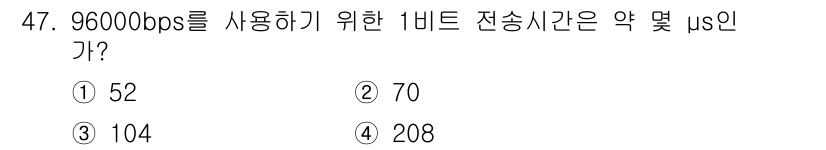 47. 96000bps를 사용하기 위한 1비트 전송시간은 약 몇 μs인가?

① 52 ② 70

③ 104 ④ 208